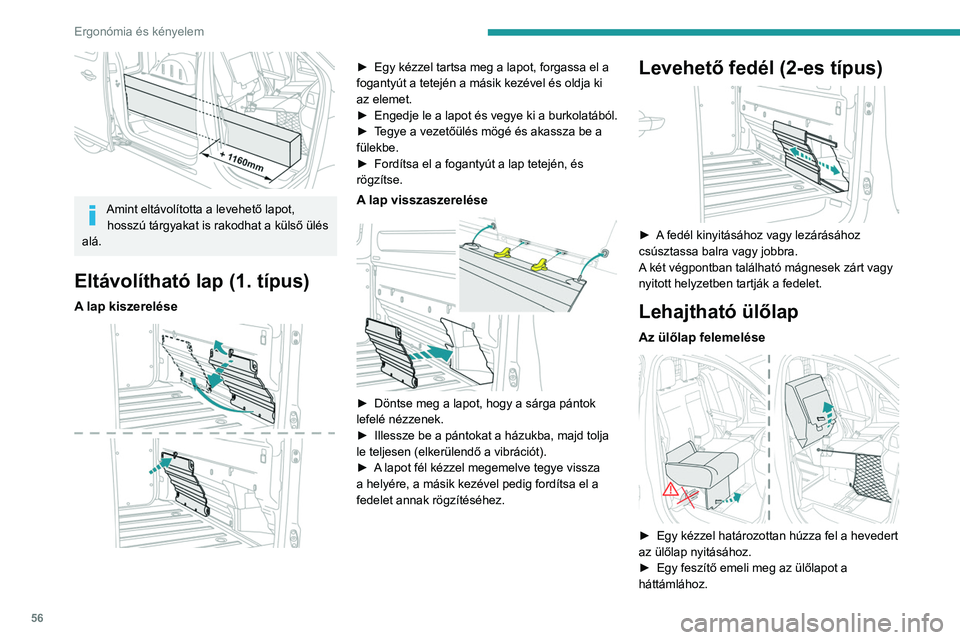 Ergonómia és kényelem

1160mm

Amint eltávolította a levehető lapot, hosszú tárgyakat is rakodhat a külső ülés alá.

Eltávolítható lap (1. típus)

A lap kiszerelése

► Egy kézzel tartsa meg a lapot, forgassa el a fogantyút a tetején a másik kezével és oldja ki az elemet.
► Engedje le a lapot és vegye ki a burkolatából.
► Tegye a vezetőülés mögé és akassza be a fülekbe.
► Fordítsa el a fogantyút a lap tetején, és rögzítse.

A lap visszaszerelése

► Döntse meg a lapot, hogy a sárga pántok lefelé nézzenek.
► Illessze be a pántokat a házukba, majd tolja le teljesen (elkerülendő a vibrációt).
► A lapot fél kézzel megemelve tegye vissza a helyére, a másik kezével pedig fordítsa el a fedelet annak rögzítéséhez.

Levehető fedél (2-es típus)

► A fedél kinyitásához vagy lezárásához csúsztassa balra vagy jobbra.
A két végpontban található mágnesek zárt vagy nyitott helyzetben tartják a fedelet.

Lehajtható ülőlap

Az ülőlap felemelése

► Egy kézzel határozottan húzza fel a hevedert az ülőlap nyitásához.
► Egy feszítő emeli meg az ülőlapot a háttámlához.

56

carmanualsonline.info